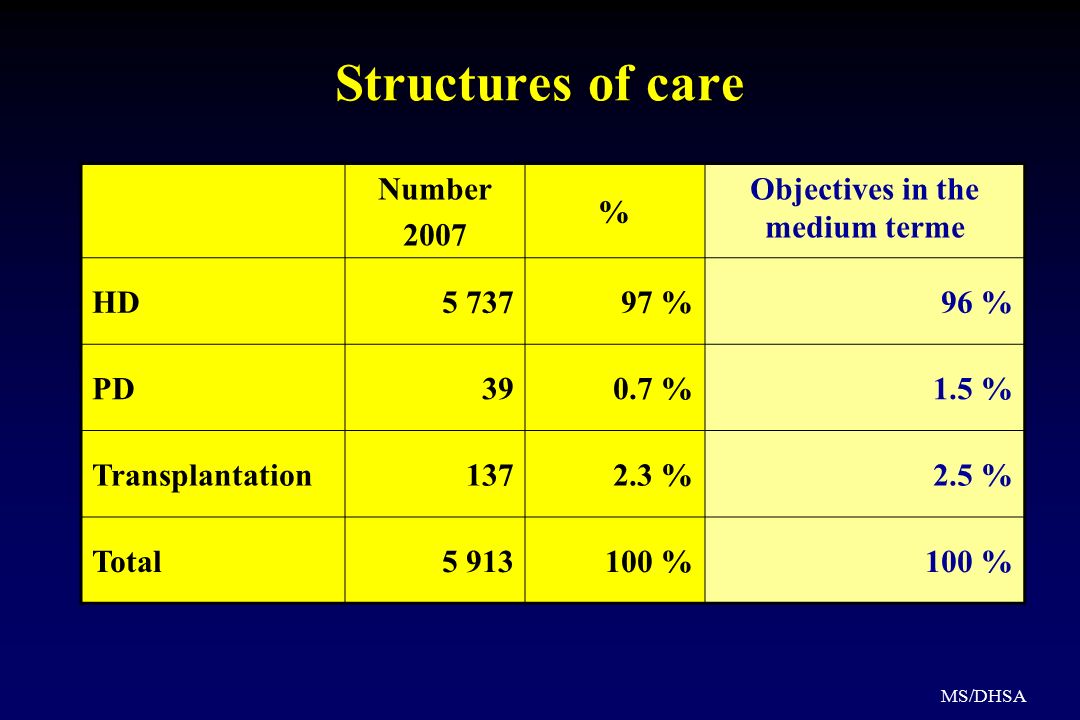 Structures of care

|  | Number 2007 | % | Objectives in the medium terme |
|---|---|---|---|
| HD | 5 737 | 97 % | 96 % |
| PD | 39 | 0.7 % | 1.5 % |
| Transplantation | 137 | 2.3 % | 2.5 % |
| Total | 5 913 | 100 % | 100 % |

MS/DHSA